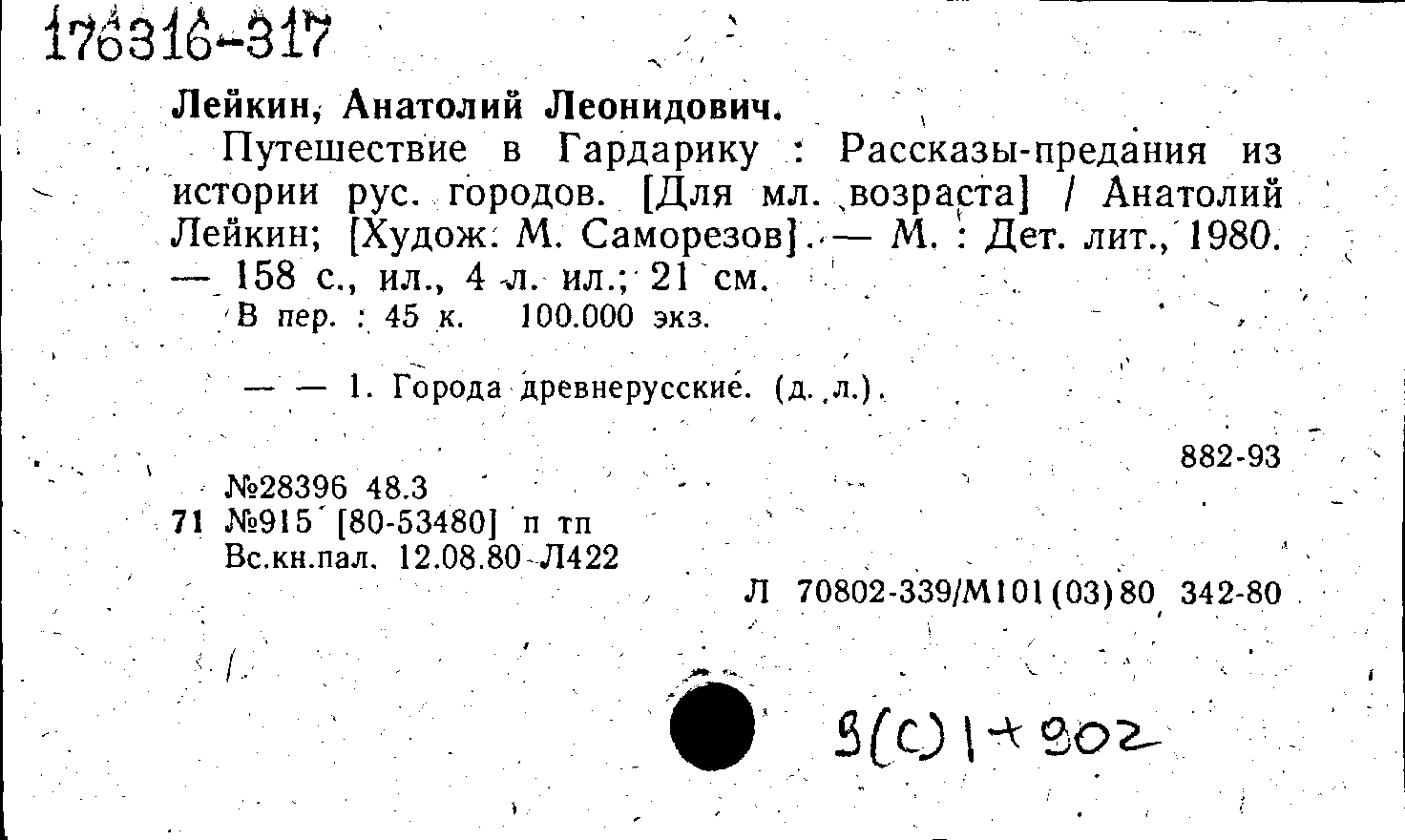 176316-317

Лейкин, Анатолий Леонидович.

Путешествие в Гардарику : Рассказы-предания из истории рус. городов. [Для мл. возраста] / Анатолий Лейкин; [Худож. М. Саморезов]. — М. : Дет. лит., 1980. — 158 с., ил., 4 л. ил.; 21 см.

В пер. : 45 к. 100.000 экз.

— — 1. Города древнерусские. (д. л.).

882-93

№28396 48.3
71 №915 [80-53480] п тп
Вс.кн.пал. 12.08.80 Л422

Л 70802-339/М101(03)80 342-80

9(С)1+902